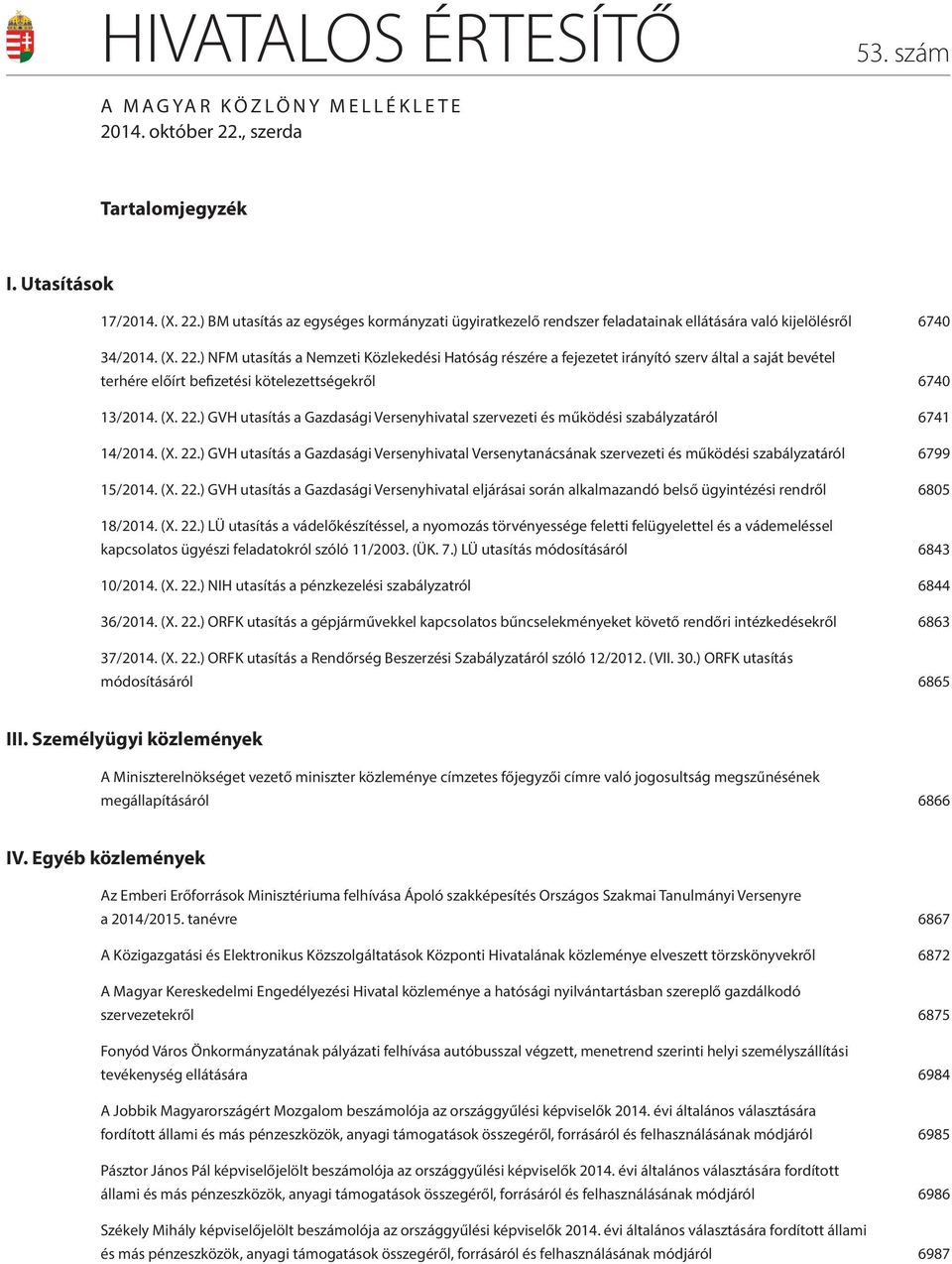 HIVATALOS ÉRTESÍTŐ

53. szám

A MAGYAR KÖZLÖNY MELLÉKLETE
2014. október 22., szerda

Tartalomjegyzék

I. Utasítások

17/2014. (X. 22.) BM utasítás az egységes kormányzati ügyiratkezelő rendszer feladatainak ellátására való kijelölésről 6740

34/2014. (X. 22.) NFM utasítás a Nemzeti Közlekedési Hatóság részére a fejezetet irányító szerv által a saját bevétel terhére előírt befizetési kötelezettségekről 6740

13/2014. (X. 22.) GVH utasítás a Gazdasági Versenyhivatal szervezeti és működési szabályzatáról 6741

14/2014. (X. 22.) GVH utasítás a Gazdasági Versenyhivatal Versenytanácsának szervezeti és működési szabályzatáról 6799

15/2014. (X. 22.) GVH utasítás a Gazdasági Versenyhivatal eljárásai során alkalmazandó belső ügyintézési rendről 6805

18/2014. (X. 22.) LÜ utasítás a vádelőkészítéssel, a nyomozás törvényessége feletti felügyelettel és a vádemeléssel kapcsolatos ügyészi feladatokról szóló 11/2003. (ÜK. 7.) LÜ utasítás módosításáról 6843

10/2014. (X. 22.) NIH utasítás a pénzkezelési szabályzatról 6844

36/2014. (X. 22.) ORFK utasítás a gépjárművekkel kapcsolatos bűncselekményeket követő rendőri intézkedésekről 6863

37/2014. (X. 22.) ORFK utasítás a Rendőrség Beszerzési Szabályzatáról szóló 12/2012. (VII. 30.) ORFK utasítás módosításáról 6865

III. Személyügyi közlemények

A Miniszterelnökséget vezető miniszter közleménye címzetes főjegyzői címre való jogosultság megszűnésének megállapításáról 6866

IV. Egyéb közlemények

Az Emberi Erőforrások Minisztériuma felhívása Ápoló szakképesítés Országos Szakmai Tanulmányi Versenyre a 2014/2015. tanévre 6867

A Közigazgatási és Elektronikus Közszolgáltatások Központi Hivatalának közleménye elveszett törzskönyvekről 6872

A Magyar Kereskedelmi Engedélyezési Hivatal közleménye a hatósági nyilvántartásban szereplő gazdálkodó szervezetekről 6875

Fonyód Város Önkormányzatának pályázati felhívása autóbusszal végzett, menetrend szerinti helyi személyszállítási tevékenység ellátására 6984

A Jobbik Magyarországért Mozgalom beszámolója az országgyűlési képviselők 2014. évi általános választására fordított állami és más pénzeszközök, anyagi támogatások összegéről, forrásáról és felhasználásának módjáról 6985

Pásztor János Pál képviselőjelölt beszámolója az országgyűlési képviselők 2014. évi általános választására fordított állami és más pénzeszközök, anyagi támogatások összegéről, forrásáról és felhasználásának módjáról 6986

Székely Mihály képviselőjelölt beszámolója az országgyűlési képviselők 2014. évi általános választására fordított állami és más pénzeszközök, anyagi támogatások összegéről, forrásáról és felhasználásának módjáról 6987